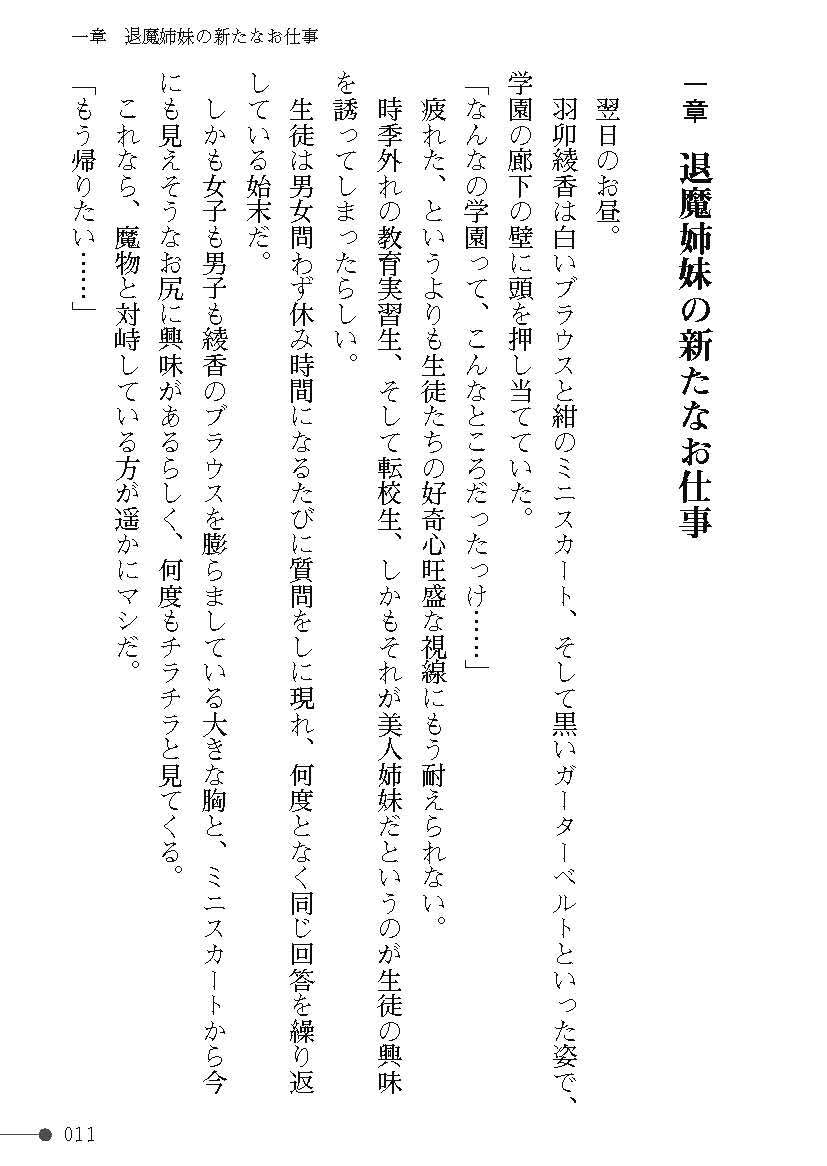 一章　退魔姉妹の新たなお仕事

一章　退魔姉妹の新たなお仕事

翌日のお昼。

羽卯綾香は白いブラウスと紺のミニスカート、そして黒いガーターベルトといった姿で、学園の廊下の壁に頭を押し当てていた。

「なんなの学園って、こんなところだったっけ……」

疲れた、というよりも生徒たちの好奇心旺盛な視線にもう耐えられない。

時季外れの教育実習生、そして転校生、しかもそれが美人姉妹だというのが生徒の興味を誘ってしまったらしい。

生徒は男女問わず休み時間になるたびに質問をしに現れ、何度となく同じ回答を繰り返している始末だ。

しかも女子も男子も綾香のブラウスを膨らましている大きな胸と、ミニスカートから今にも見えそうなお尻に興味があるらしく、何度もチラチラと見てくる。

これなら、魔物と対峙している方が遥かにマシだ。

「もう帰りたい……」

011